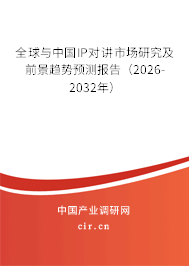 全球与中国IP对讲市场研究及前景趋势预测报告（2026-2032年）

中国产业调研网

cir.cn